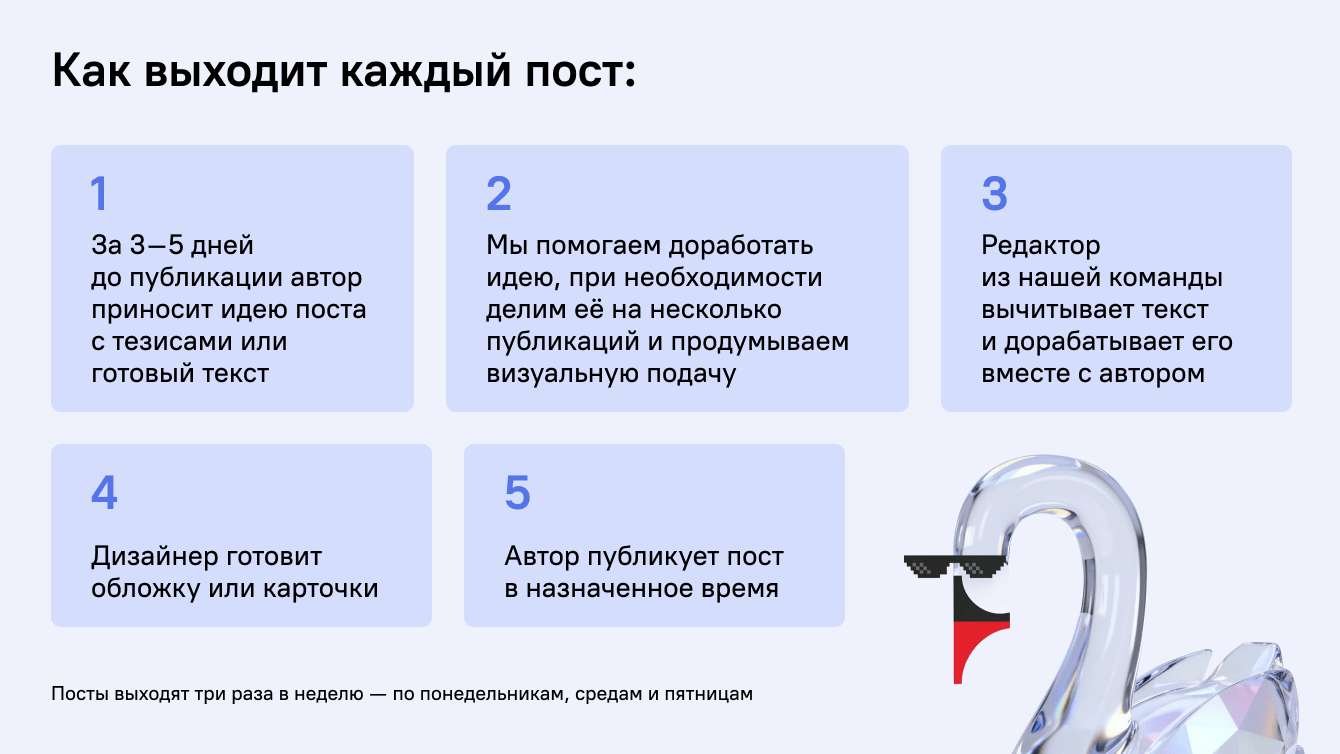 Как выходит каждый пост:

1

За 3—5 дней до публикации автор приносит идею поста с тезисами или готовый текст

2

Мы помогаем доработать идею, при необходимости делим её на несколько публикаций и продумываем визуальную подачу

3

Редактор из нашей команды вычитывает текст и дорабатывает его вместе с автором

4

Дизайнер готовит обложку или карточки

5

Автор публикует пост в назначенное время

Посты выходят три раза в неделю — по понедельникам, средам и пятницам